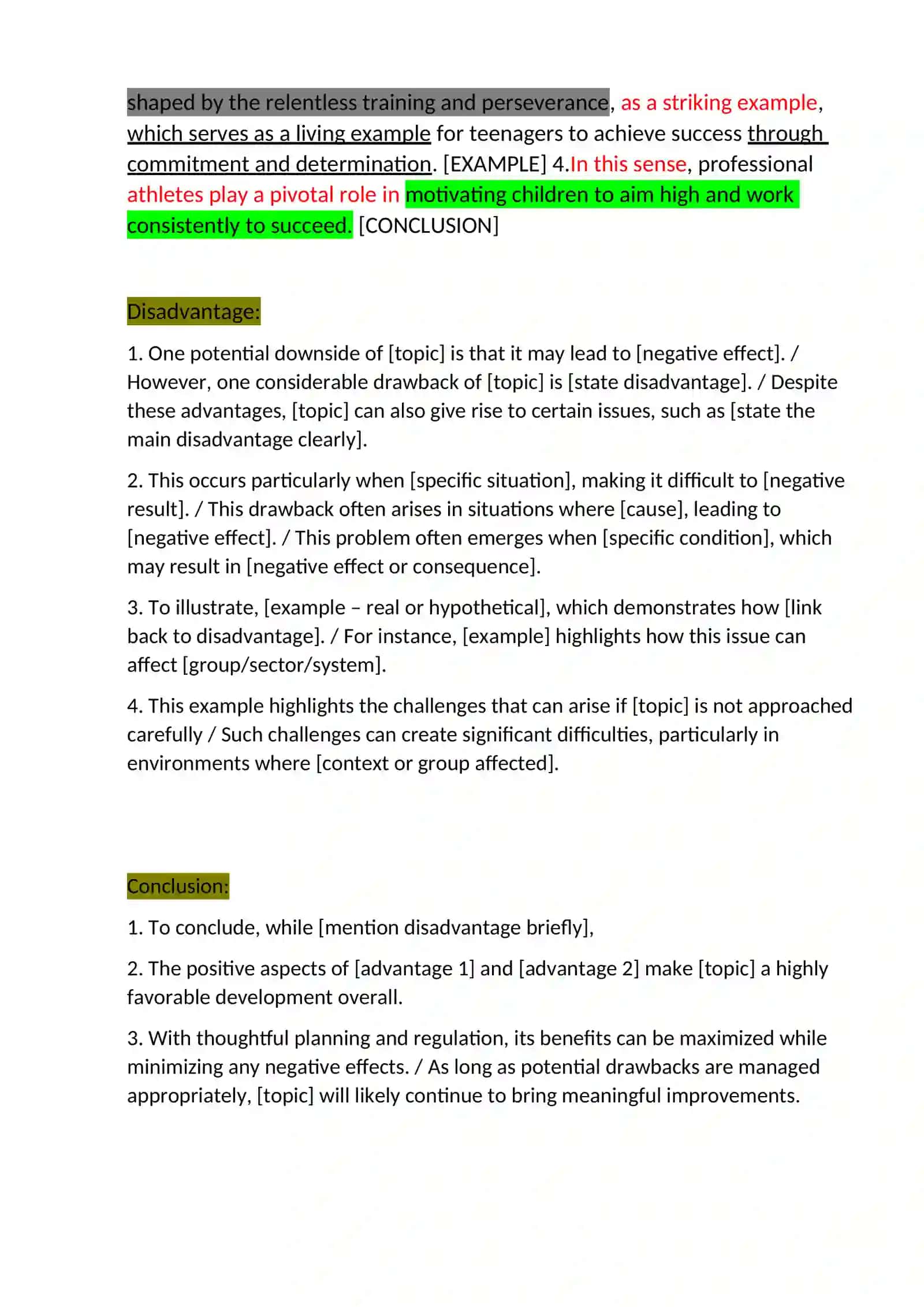 shaped by the relentless training and perseverance, as a striking example, which serves as a living example for teenagers to achieve success through commitment and determination. [EXAMPLE] 4.In this sense, professional athletes play a pivotal role in motivating children to aim high and work consistently to succeed. [CONCLUSION]

Disadvantage:

1. One potential downside of [topic] is that it may lead to [negative effect]. / However, one considerable drawback of [topic] is [state disadvantage]. / Despite these advantages, [topic] can also give rise to certain issues, such as [state the main disadvantage clearly].

2. This occurs particularly when [specific situation], making it difficult to [negative result]. / This drawback often arises in situations where [cause], leading to [negative effect]. / This problem often emerges when [specific condition], which may result in [negative effect or consequence].

3. To illustrate, [example – real or hypothetical], which demonstrates how [link back to disadvantage]. / For instance, [example] highlights how this issue can affect [group/sector/system].

4. This example highlights the challenges that can arise if [topic] is not approached carefully / Such challenges can create significant difficulties, particularly in environments where [context or group affected].

Conclusion:

1. To conclude, while [mention disadvantage briefly],

2. The positive aspects of [advantage 1] and [advantage 2] make [topic] a highly favorable development overall.

3. With thoughtful planning and regulation, its benefits can be maximized while minimizing any negative effects. / As long as potential drawbacks are managed appropriately, [topic] will likely continue to bring meaningful improvements.